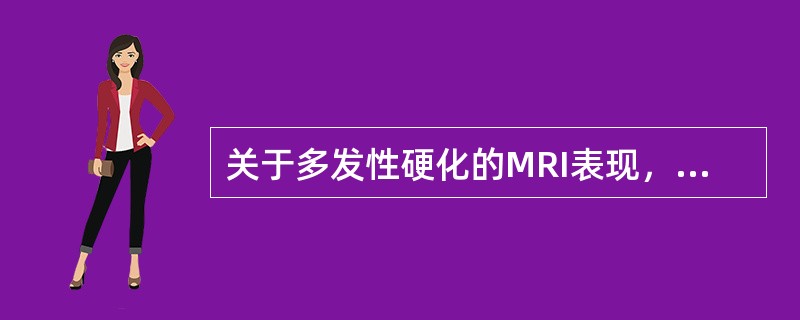 关于多发性硬化的MRI表现，...